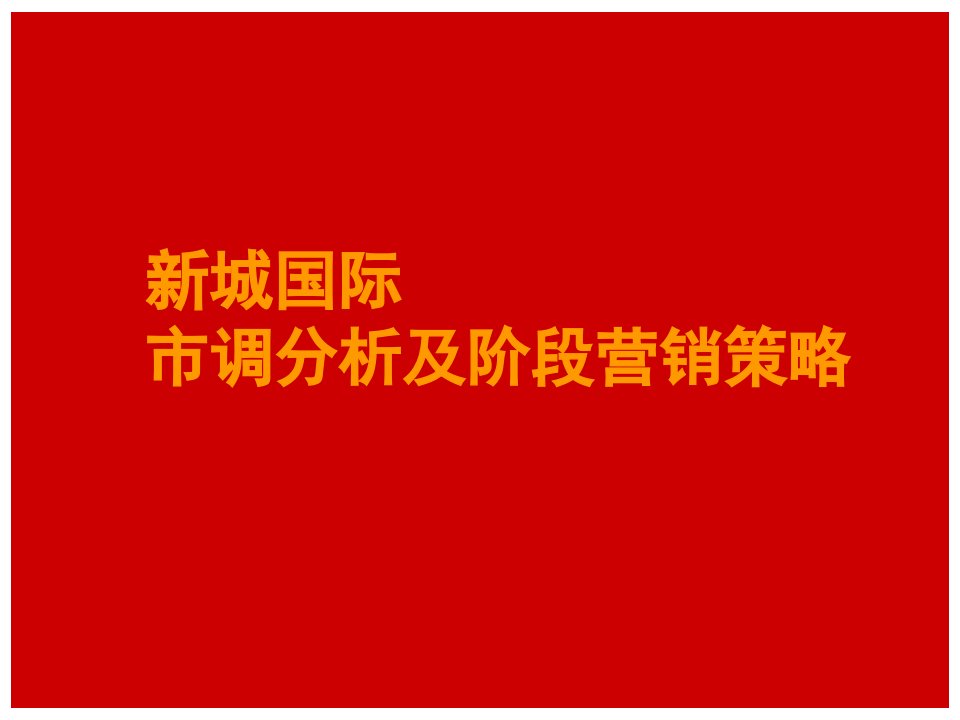 新城国际
市调分析及阶段营销策略